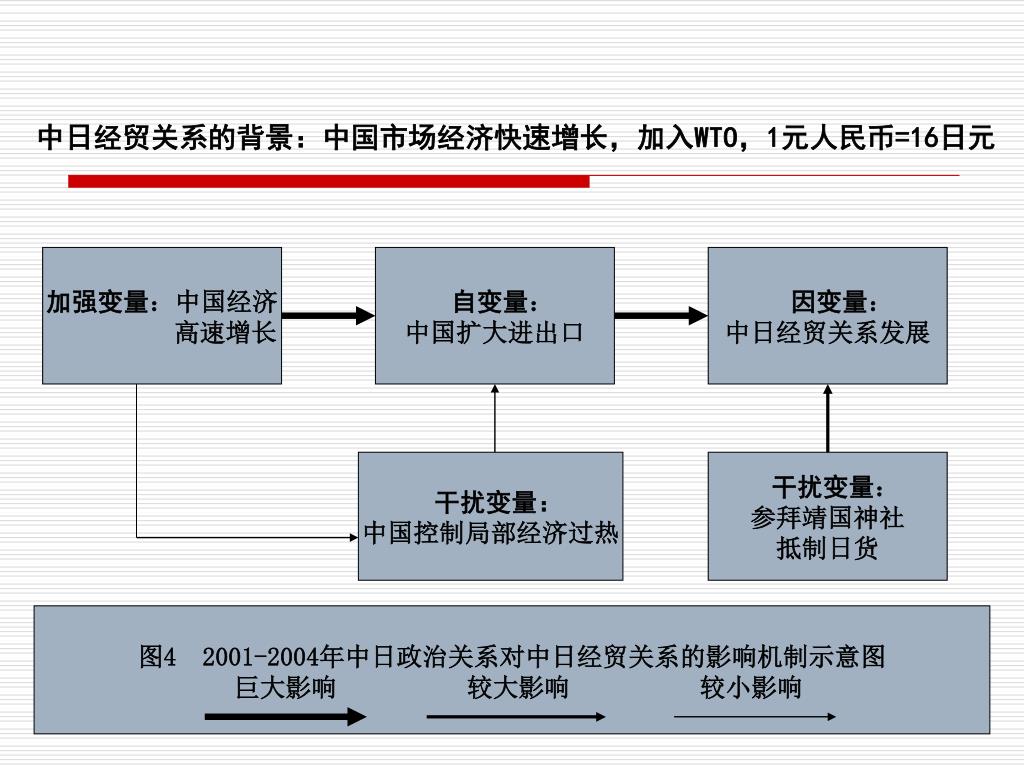 中日经贸关系的背景：中国市场经济快速增长，加入WTO，1元人民币=16日元

加强变量：中国经济高速增长

自变量：
中国扩大进出口

因变量：
中日经贸关系发展

干扰变量：
中国控制局部经济过热

干扰变量：
参拜靖国神社
抵制日货

图4　2001-2004年中日政治关系对中日经贸关系的影响机制示意图
巨大影响　　较大影响　　较小影响